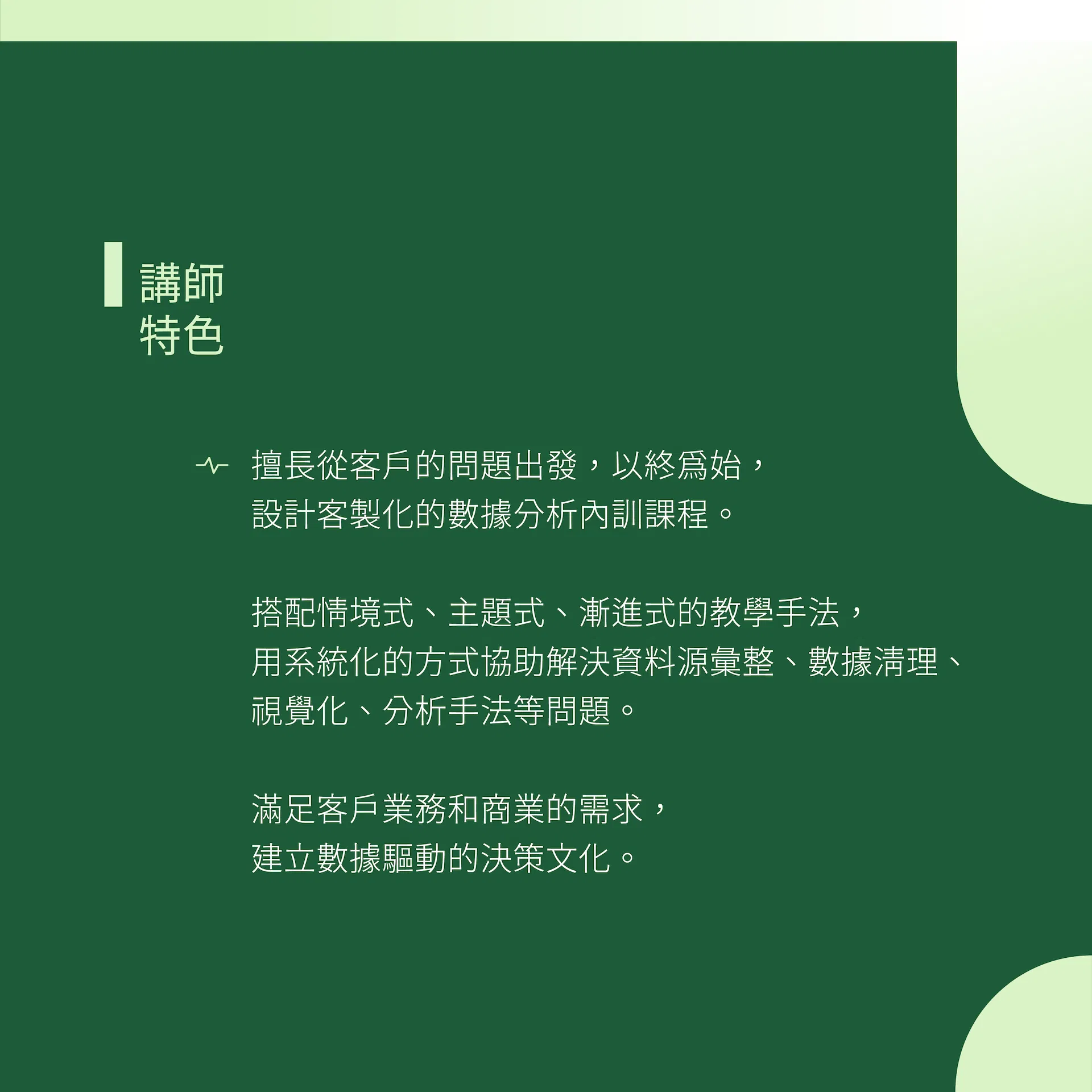 講師
特色

擅長從客戶的問題出發，以終爲始，設計客製化的數據分析內訓課程。

搭配情境式、主題式、漸進式的教學手法，用系統化的方式協助解決資料源彙整、數據清理、視覺化、分析手法等問題。

滿足客戶業務和商業的需求，建立數據驅動的決策文化。